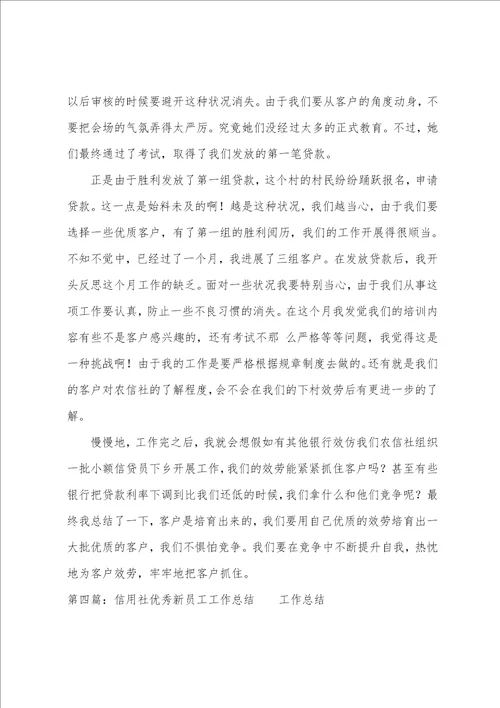 以后审核的时候要避开这种状况消失。由于我们要从客户的角度动身，不要把会场的气氛弄得太严厉。究竟她们没经过太多的正式教育。不过，她们最终通过了考试，取得了我们发放的第一笔贷款。

正是由于胜利发放了第一组贷款，这个村的村民纷纷踊跃报名，申请贷款。这一点是始料未及的啊！越是这种状况，我们越当心，由于我们要选择一些优质客户，有了第一组的胜利阅历，我们的工作开展得很顺当。不知不觉中，已经过了一个月，我进展了三组客户。在发放贷款后，我开头反思这个月工作的缺乏。面对一些状况我要特别当心，由于我们从事这项工作要认真，防止一些不良习惯的消失。在这个月我发觉我们的培训内容有些不是客户感兴趣的，还有考试不那 么严格等等问题，我觉得这是一种挑战啊！由于我的工作是要严格根据规章制度去做的。还有就是我们的客户对农信社的了解程度，会不会在我们的下村效劳后有更进一步的了解。

慢慢地，工作完之后，我就会想假如有其他银行效仿我们农信社组织一批小额信贷员下乡开展工作，我们的效劳能紧紧抓住客户吗？甚至有些银行把贷款利率下调到比我们还低的时候，我们拿什么和他们竞争呢？最终我总结了一下，客户是培育出来的，我们要用自己优质的效劳培育出一大批优质的客户，我们不惧怕竞争。我们要在竞争中不断提升自我，热忱地为客户效劳，牢牢地把客户抓住。

第四篇：信用社优秀新员工工作总结　　工作总结